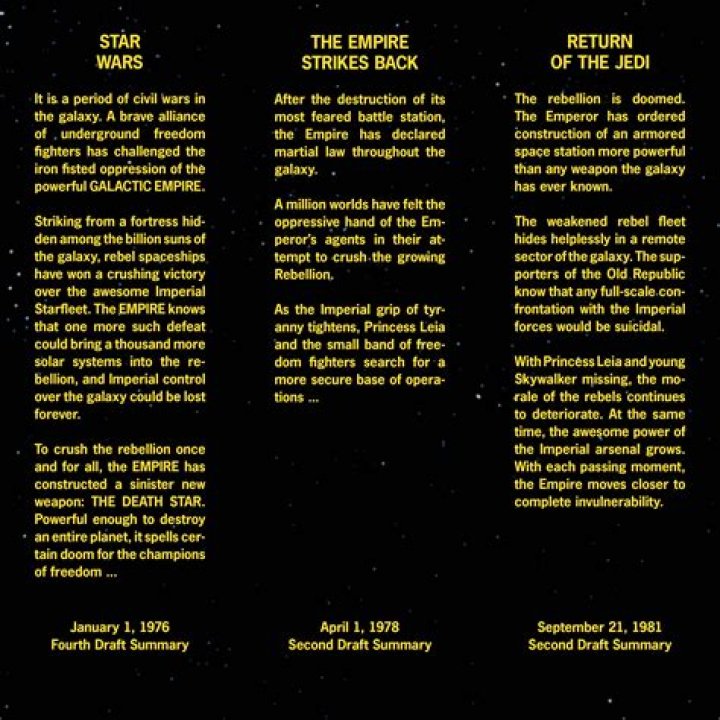 STAR
WARS

It is a period of civil wars in the galaxy. A brave alliance of underground freedom fighters has challenged the iron fisted oppression of the powerful GALACTIC EMPIRE.

Striking from a fortress hidden among the billion suns of the galaxy, rebel spaceships have won a crushing victory over the awesome Imperial Starfleet. The EMPIRE knows that one more such defeat could bring a thousand more solar systems into the rebellion, and Imperial control over the galaxy could be lost forever.

To crush the rebellion once and for all, the EMPIRE has constructed a sinister new weapon: THE DEATH STAR. Powerful enough to destroy an entire planet, it spells certain doom for the champions of freedom ...

January 1, 1976
Fourth Draft Summary

THE EMPIRE
STRIKES BACK

After the destruction of its most feared battle station, the Empire has declared martial law throughout the galaxy.

A million worlds have felt the oppressive hand of the Emperor's agents in their attempt to crush the growing Rebellion.

As the Imperial grip of tyranny tightens, Princess Leia and the small band of freedom fighters search for a more secure base of operations ...

April 1, 1978
Second Draft Summary

RETURN
OF THE JEDI

The rebellion is doomed. The Emperor has ordered construction of an armored space station more powerful than any weapon the galaxy has ever known.

The weakened rebel fleet hides helplessly in a remote sector of the galaxy. The supporters of the Old Republic know that any full-scale confrontation with the Imperial forces would be suicidal.

With Princess Leia and young Skywalker missing, the morale of the rebels continues to deteriorate. At the same time, the awesome power of the Imperial arsenal grows. With each passing moment, the Empire moves closer to complete invulnerability.

September 21, 1981
Second Draft Summary